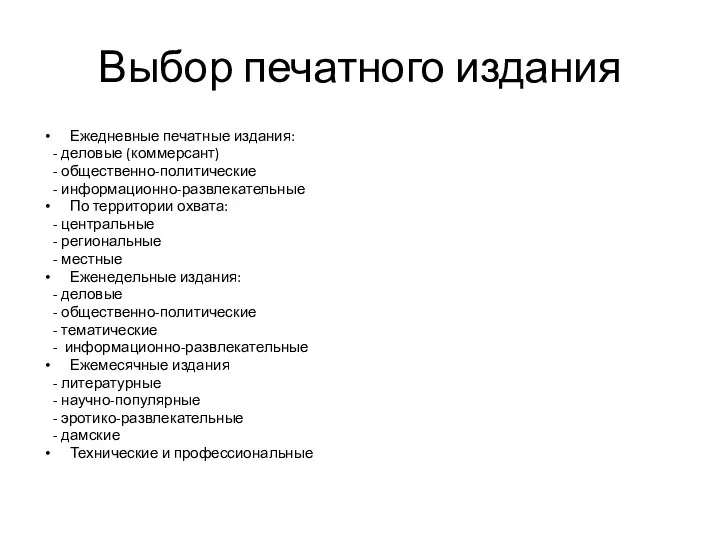 Выбор печатного издания

• Ежедневные печатные издания:
- деловые (коммерсант)
- общественно-политические
- информационно-развлекательные
• По территории охвата:
- центральные
- региональные
- местные
• Еженедельные издания:
- деловые
- общественно-политические
- тематические
- информационно-развлекательные
• Ежемесячные издания
- литературные
- научно-популярные
- эротико-развлекательные
- дамские
• Технические и профессиональные